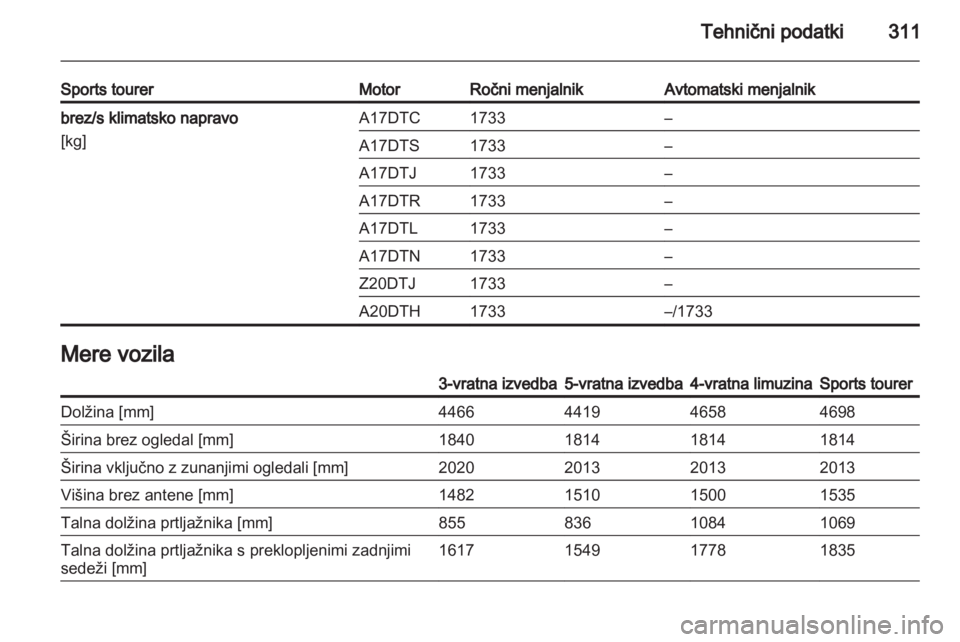 Tehnični podatki 311

| Sports tourer | Motor | Ročni menjalnik | Avtomatski menjalnik |
|---|---|---|---|
| brez/s klimatsko napravo [kg] | A17DTC | 1733 | – |
| | A17DTS | 1733 | – |
| | A17DTJ | 1733 | – |
| | A17DTR | 1733 | – |
| | A17DTL | 1733 | – |
| | A17DTN | 1733 | – |
| | Z20DTJ | 1733 | – |
| | A20DTH | 1733 | –/1733 |

Mere vozila

| | 3-vratna izvedba | 5-vratna izvedba | 4-vratna limuzina | Sports tourer |
|---|---|---|---|---|
| Dolžina [mm] | 4466 | 4419 | 4658 | 4698 |
| Širina brez ogledal [mm] | 1840 | 1814 | 1814 | 1814 |
| Širina vključno z zunanjimi ogledali [mm] | 2020 | 2013 | 2013 | 2013 |
| Višina brez antene [mm] | 1482 | 1510 | 1500 | 1535 |
| Talna dolžina prtljažnika [mm] | 855 | 836 | 1084 | 1069 |
| Talna dolžina prtljažnika s preklopljenimi zadnjimi sedeži [mm] | 1617 | 1549 | 1778 | 1835 |

carmanualsonline.info